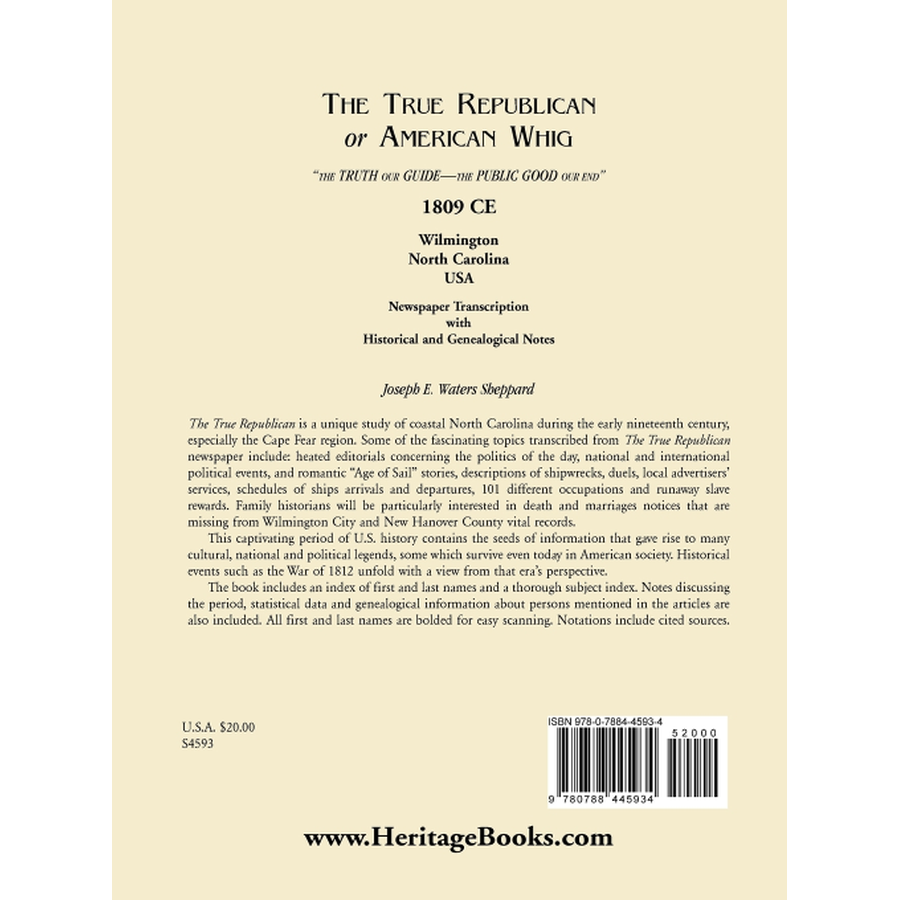 THE TRUE REPUBLICAN
or AMERICAN WHIG

"THE TRUTH OUR GUIDE—THE PUBLIC GOOD OUR END"

1809 CE

Wilmington
North Carolina
USA

Newspaper Transcription
with
Historical and Genealogical Notes

Joseph E. Waters Sheppard

The True Republican is a unique study of coastal North Carolina during the early nineteenth century, especially the Cape Fear region. Some of the fascinating topics transcribed from The True Republican newspaper include: heated editorials concerning the politics of the day, national and international political events, and romantic "Age of Sail" stories, descriptions of shipwrecks, duels, local advertisers' services, schedules of ships arrivals and departures, 101 different occupations and runaway slave rewards. Family historians will be particularly interested in death and marriages notices that are missing from Wilmington City and New Hanover County vital records.

This captivating period of U.S. history contains the seeds of information that gave rise to many cultural, national and political legends, some which survive even today in American society. Historical events such as the War of 1812 unfold with a view from that era's perspective.

The book includes an index of first and last names and a thorough subject index. Notes discussing the period, statistical data and genealogical information about persons mentioned in the articles are also included. All first and last names are bolded for easy scanning. Notations include cited sources.

U.S.A. $20.00
S4593

ISBN 978-0-7884-4593-4
52000
9 780788 445934

www.HeritageBooks.com